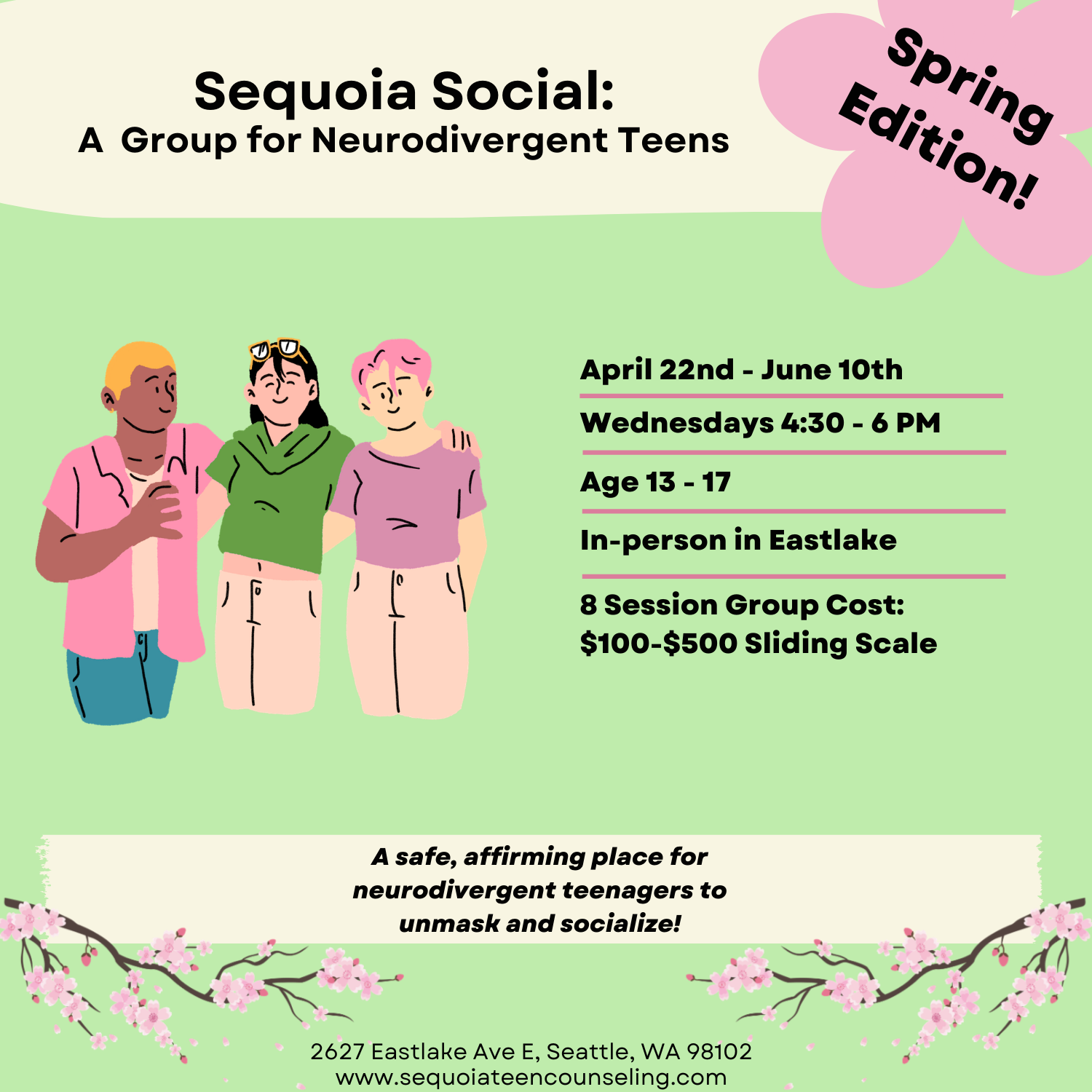 Sequoia Social:
A Group for Neurodivergent Teens

Spring Edition!

April 22nd - June 10th

Wednesdays 4:30 - 6 PM

Age 13 - 17

In-person in Eastlake

8 Session Group Cost:
$100-$500 Sliding Scale

A safe, affirming place for neurodivergent teenagers to unmask and socialize!

2627 Eastlake Ave E, Seattle, WA 98102
www.sequoiateencounseling.com